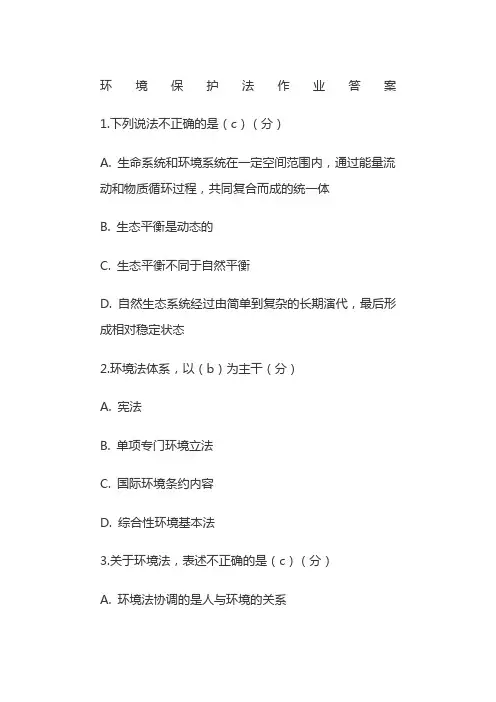 环境保护法作业答案

1.下列说法不正确的是（c）（分）

A. 生命系统和环境系统在一定空间范围内，通过能量流动和物质循环过程，共同复合而成的统一体

B. 生态平衡是动态的

C. 生态平衡不同于自然平衡

D. 自然生态系统经过由简单到复杂的长期演代，最后形成相对稳定状态

2.环境法体系，以（b）为主干（分）

A. 宪法

B. 单项专门环境立法

C. 国际环境条约内容

D. 综合性环境基本法

3.关于环境法，表述不正确的是（c）（分）

A. 环境法协调的是人与环境的关系